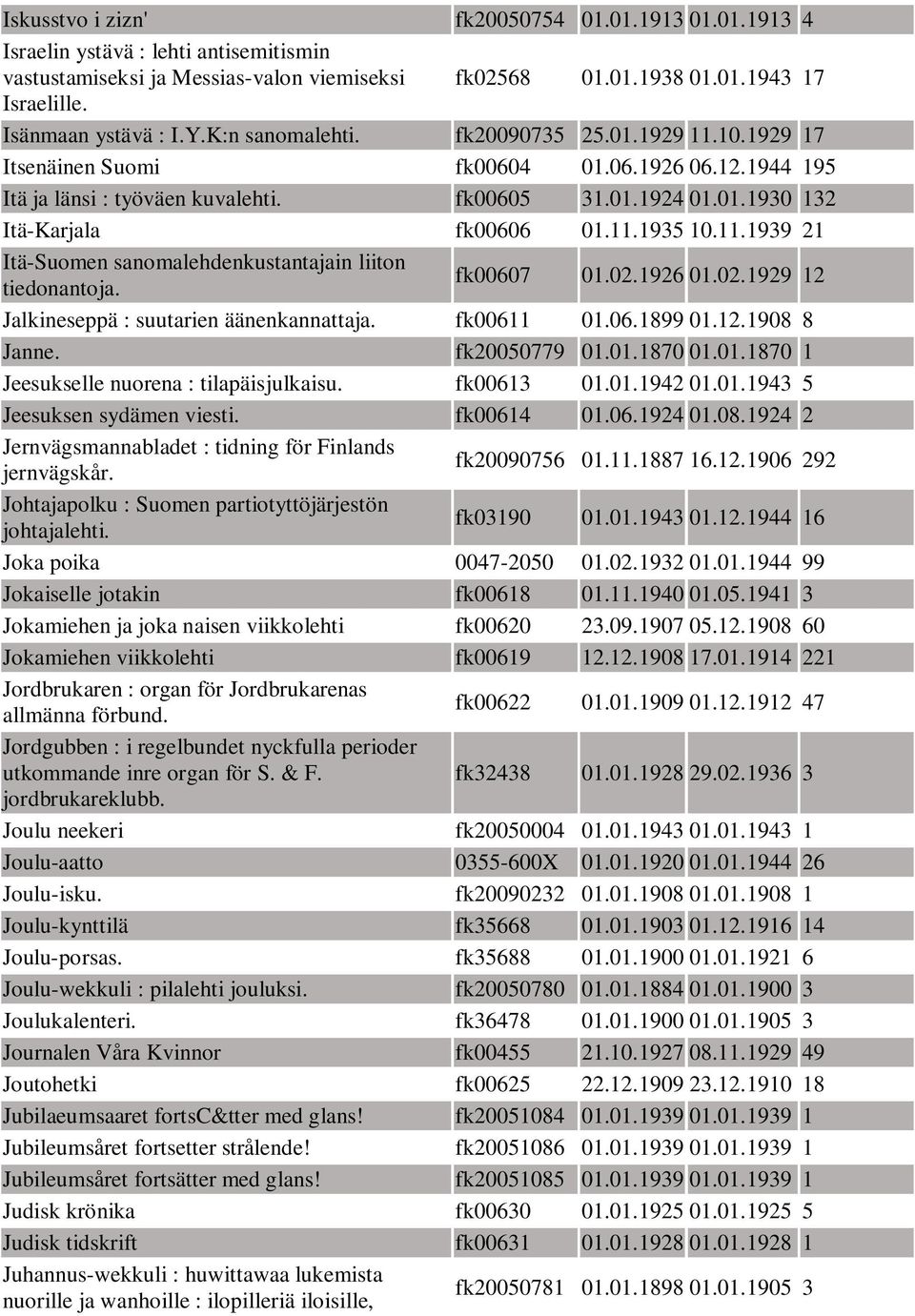 | | | | | |
|---|---|---|---|---|
| Iskusstvo i zizn' | fk20050754 | 01.01.1913 | 01.01.1913 | 4 |
| Israelin ystävä : lehti antisemitismin vastustamiseksi ja Messias-valon viemiseksi Israelille. | fk02568 | 01.01.1938 | 01.01.1943 | 17 |
| Isänmaan ystävä : I.Y.K:n sanomalehti. | fk20090735 | 25.01.1929 | 11.10.1929 | 17 |
| Itsenäinen Suomi | fk00604 | 01.06.1926 | 06.12.1944 | 195 |
| Itä ja länsi : työväen kuvalehti. | fk00605 | 31.01.1924 | 01.01.1930 | 132 |
| Itä-Karjala | fk00606 | 01.11.1935 | 10.11.1939 | 21 |
| Itä-Suomen sanomalehdenkustantajain liiton tiedonantoja. | fk00607 | 01.02.1926 | 01.02.1929 | 12 |
| Jalkineseppä : suutarien äänenkannattaja. | fk00611 | 01.06.1899 | 01.12.1908 | 8 |
| Janne. | fk20050779 | 01.01.1870 | 01.01.1870 | 1 |
| Jeesukselle nuorena : tilapäisjulkaisu. | fk00613 | 01.01.1942 | 01.01.1943 | 5 |
| Jeesuksen sydämen viesti. | fk00614 | 01.06.1924 | 01.08.1924 | 2 |
| Jernvägsmannabladet : tidning för Finlands jernvägskår. | fk20090756 | 01.11.1887 | 16.12.1906 | 292 |
| Johtajapolku : Suomen partiotyttöjärjestön johtajalehti. | fk03190 | 01.01.1943 | 01.12.1944 | 16 |
| Joka poika | 0047-2050 | 01.02.1932 | 01.01.1944 | 99 |
| Jokaiselle jotakin | fk00618 | 01.11.1940 | 01.05.1941 | 3 |
| Jokamiehen ja joka naisen viikkolehti | fk00620 | 23.09.1907 | 05.12.1908 | 60 |
| Jokamiehen viikkolehti | fk00619 | 12.12.1908 | 17.01.1914 | 221 |
| Jordbrukaren : organ för Jordbrukarenas allmänna förbund. | fk00622 | 01.01.1909 | 01.12.1912 | 47 |
| Jordgubben : i regelbundet nyckfulla perioder utkommande inre organ för S. & F. jordbrukareklubb. | fk32438 | 01.01.1928 | 29.02.1936 | 3 |
| Joulu neekeri | fk20050004 | 01.01.1943 | 01.01.1943 | 1 |
| Joulu-aatto | 0355-600X | 01.01.1920 | 01.01.1944 | 26 |
| Joulu-isku. | fk20090232 | 01.01.1908 | 01.01.1908 | 1 |
| Joulu-kynttilä | fk35668 | 01.01.1903 | 01.12.1916 | 14 |
| Joulu-porsas. | fk35688 | 01.01.1900 | 01.01.1921 | 6 |
| Joulu-wekkuli : pilalehti jouluksi. | fk20050780 | 01.01.1884 | 01.01.1900 | 3 |
| Joulukalenteri. | fk36478 | 01.01.1900 | 01.01.1905 | 3 |
| Journalen Våra Kvinnor | fk00455 | 21.10.1927 | 08.11.1929 | 49 |
| Joutohetki | fk00625 | 22.12.1909 | 23.12.1910 | 18 |
| Jubilaeumsaaret fortsC&tter med glans! | fk20051084 | 01.01.1939 | 01.01.1939 | 1 |
| Jubileumsåret fortsetter strålende! | fk20051086 | 01.01.1939 | 01.01.1939 | 1 |
| Jubileumsåret fortsätter med glans! | fk20051085 | 01.01.1939 | 01.01.1939 | 1 |
| Judisk krönika | fk00630 | 01.01.1925 | 01.01.1925 | 5 |
| Judisk tidskrift | fk00631 | 01.01.1928 | 01.01.1928 | 1 |
| Juhannus-wekkuli : huwittawaa lukemista nuorille ja wanhoille : ilopilleriä iloisille, | fk20050781 | 01.01.1898 | 01.01.1905 | 3 |